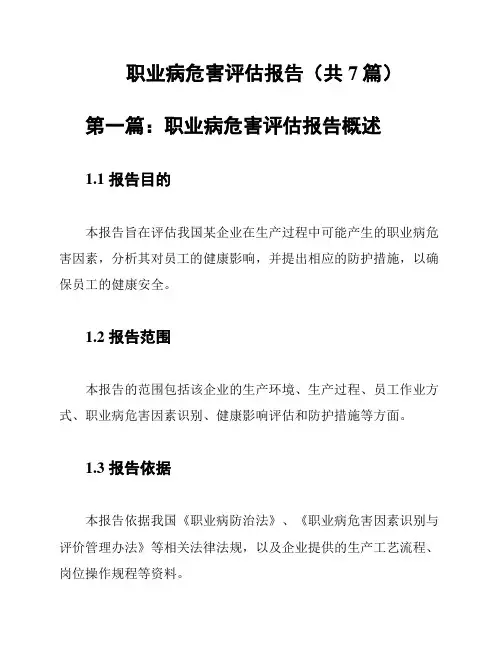 职业病危害评估报告（共 7 篇）

第一篇：职业病危害评估报告概述

1.1 报告目的

本报告旨在评估我国某企业在生产过程中可能产生的职业病危害因素，分析其对员工的健康影响，并提出相应的防护措施，以确保员工的健康安全。

1.2 报告范围

本报告的范围包括该企业的生产环境、生产过程、员工作业方式、职业病危害因素识别、健康影响评估和防护措施等方面。

1.3 报告依据

本报告依据我国《职业病防治法》、《职业病危害因素识别与评价管理办法》等相关法律法规，以及企业提供的生产工艺流程、岗位操作规程等资料。